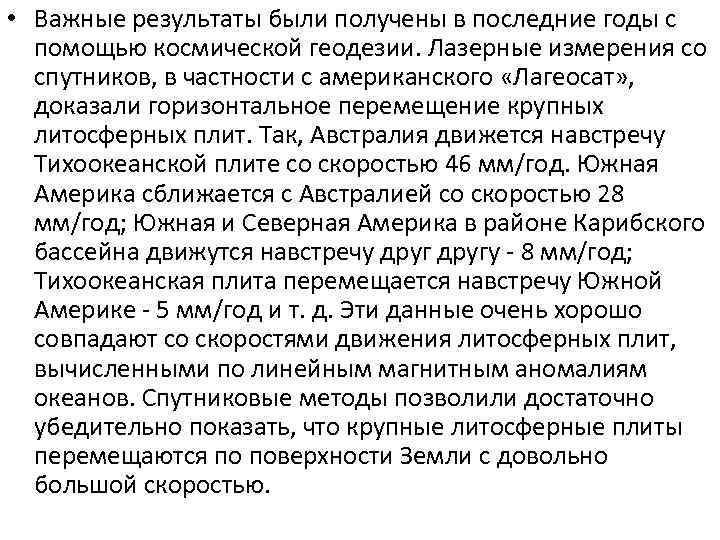 • Важные результаты были получены в последние годы с помощью космической геодезии. Лазерные измерения со спутников, в частности с американского «Лагеосат», доказали горизонтальное перемещение крупных литосферных плит. Так, Австралия движется навстречу Тихоокеанской плите со скоростью 46 мм/год. Южная Америка сближается с Австралией со скоростью 28 мм/год; Южная и Северная Америка в районе Карибского бассейна движутся навстречу друг другу - 8 мм/год; Тихоокеанская плита перемещается навстречу Южной Америке - 5 мм/год и т. д. Эти данные очень хорошо совпадают со скоростями движения литосферных плит, вычисленными по линейным магнитным аномалиям океанов. Спутниковые методы позволили достаточно убедительно показать, что крупные литосферные плиты перемещаются по поверхности Земли с довольно большой скоростью.